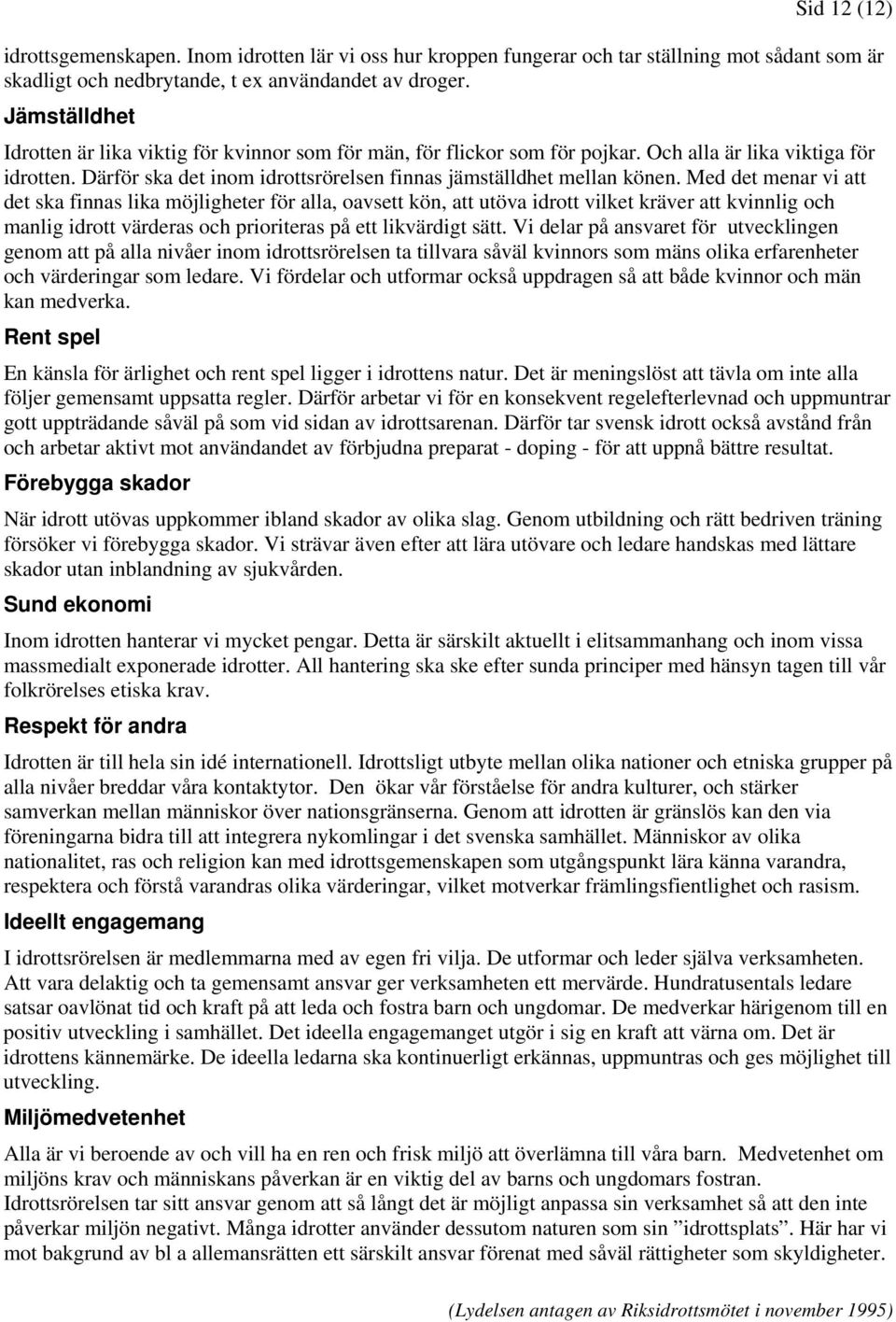 Sid 12 (12)

idrottsgemenskapen. Inom idrotten lär vi oss hur kroppen fungerar och tar ställning mot sådant som är skadligt och nedbrytande, t ex användandet av droger.

Jämställdhet

Idrotten är lika viktig för kvinnor som för män, för flickor som för pojkar. Och alla är lika viktiga för idrotten. Därför ska det inom idrottsrörelsen finnas jämställdhet mellan könen. Med det menar vi att det ska finnas lika möjligheter för alla, oavsett kön, att utöva idrott vilket kräver att kvinnlig och manlig idrott värderas och prioriteras på ett likvärdigt sätt. Vi delar på ansvaret för utvecklingen genom att på alla nivåer inom idrottsrörelsen ta tillvara såväl kvinnors som mäns olika erfarenheter och värderingar som ledare. Vi fördelar och utformar också uppdragen så att både kvinnor och män kan medverka.

Rent spel

En känsla för ärlighet och rent spel ligger i idrottens natur. Det är meningslöst att tävla om inte alla följer gemensamt uppsatta regler. Därför arbetar vi för en konsekvent regelefterlevnad och uppmuntrar gott uppträdande såväl på som vid sidan av idrottsarenan. Därför tar svensk idrott också avstånd från och arbetar aktivt mot användandet av förbjudna preparat - doping - för att uppnå bättre resultat.

Förebygga skador

När idrott utövas uppkommer ibland skador av olika slag. Genom utbildning och rätt bedriven träning försöker vi förebygga skador. Vi strävar även efter att lära utövare och ledare handskas med lättare skador utan inblandning av sjukvården.

Sund ekonomi

Inom idrotten hanterar vi mycket pengar. Detta är särskilt aktuellt i elitsammanhang och inom vissa massmedialt exponerade idrotter. All hantering ska ske efter sunda principer med hänsyn tagen till vår folkrörelses etiska krav.

Respekt för andra

Idrotten är till hela sin idé internationell. Idrottsligt utbyte mellan olika nationer och etniska grupper på alla nivåer breddar våra kontaktytor. Den ökar vår förståelse för andra kulturer, och stärker samverkan mellan människor över nationsgränserna. Genom att idrotten är gränslös kan den via föreningarna bidra till att integrera nykomlingar i det svenska samhället. Människor av olika nationalitet, ras och religion kan med idrottsgemenskapen som utgångspunkt lära känna varandra, respektera och förstå varandras olika värderingar, vilket motverkar främlingsfientlighet och rasism.

Ideellt engagemang

I idrottsrörelsen är medlemmarna med av egen fri vilja. De utformar och leder själva verksamheten. Att vara delaktig och ta gemensamt ansvar ger verksamheten ett mervärde. Hundratusentals ledare satsar oavlönat tid och kraft på att leda och fostra barn och ungdomar. De medverkar härigenom till en positiv utveckling i samhället. Det ideella engagemanget utgör i sig en kraft att värna om. Det är idrottens kännemärke. De ideella ledarna ska kontinuerligt erkännas, uppmuntras och ges möjlighet till utveckling.

Miljömedvetenhet

Alla är vi beroende av och vill ha en ren och frisk miljö att överlämna till våra barn. Medvetenhet om miljöns krav och människans påverkan är en viktig del av barns och ungdomars fostran.
Idrottsrörelsen tar sitt ansvar genom att så långt det är möjligt anpassa sin verksamhet så att den inte påverkar miljön negativt. Många idrotter använder dessutom naturen som sin ”idrottsplats”. Här har vi mot bakgrund av bl a allemansrätten ett särskilt ansvar förenat med såväl rättigheter som skyldigheter.

(Lydelsen antagen av Riksidrottsmötet i november 1995)